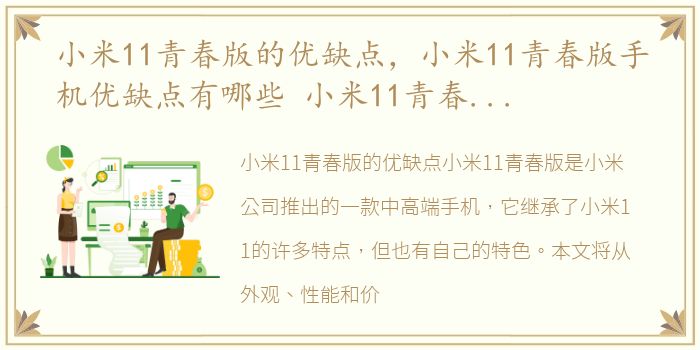 小米11青春版的优缺点，小米11青春版手机优缺点有哪些 小米11青春...

小米11青春版的优缺点小米11青春版是小米公司推出的一款中高端手机，它继承了小米11的许多特点，但也有自己的特色。本文将从外观、性能和价